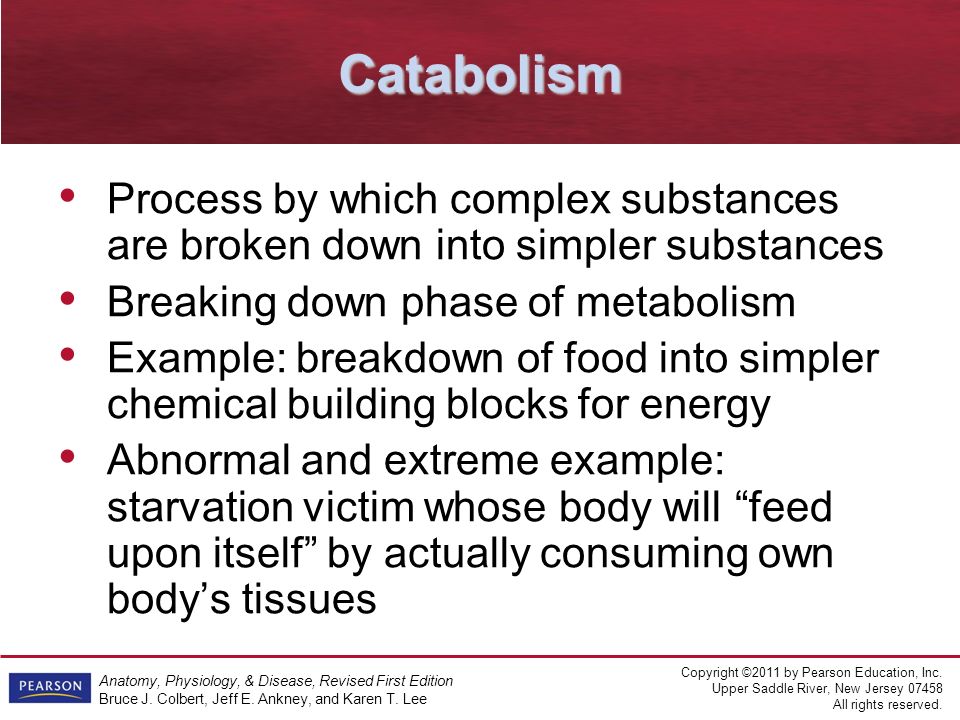 Catabolism

• Process by which complex substances are broken down into simpler substances
• Breaking down phase of metabolism
• Example: breakdown of food into simpler chemical building blocks for energy
• Abnormal and extreme example: starvation victim whose body will “feed upon itself” by actually consuming own body’s tissues

PEARSON

Anatomy, Physiology, & Disease, Revised First Edition
Bruce J. Colbert, Jeff E. Ankney, and Karen T. Lee

Copyright ©2011 by Pearson Education, Inc.
Upper Saddle River, New Jersey 07458
All rights reserved.